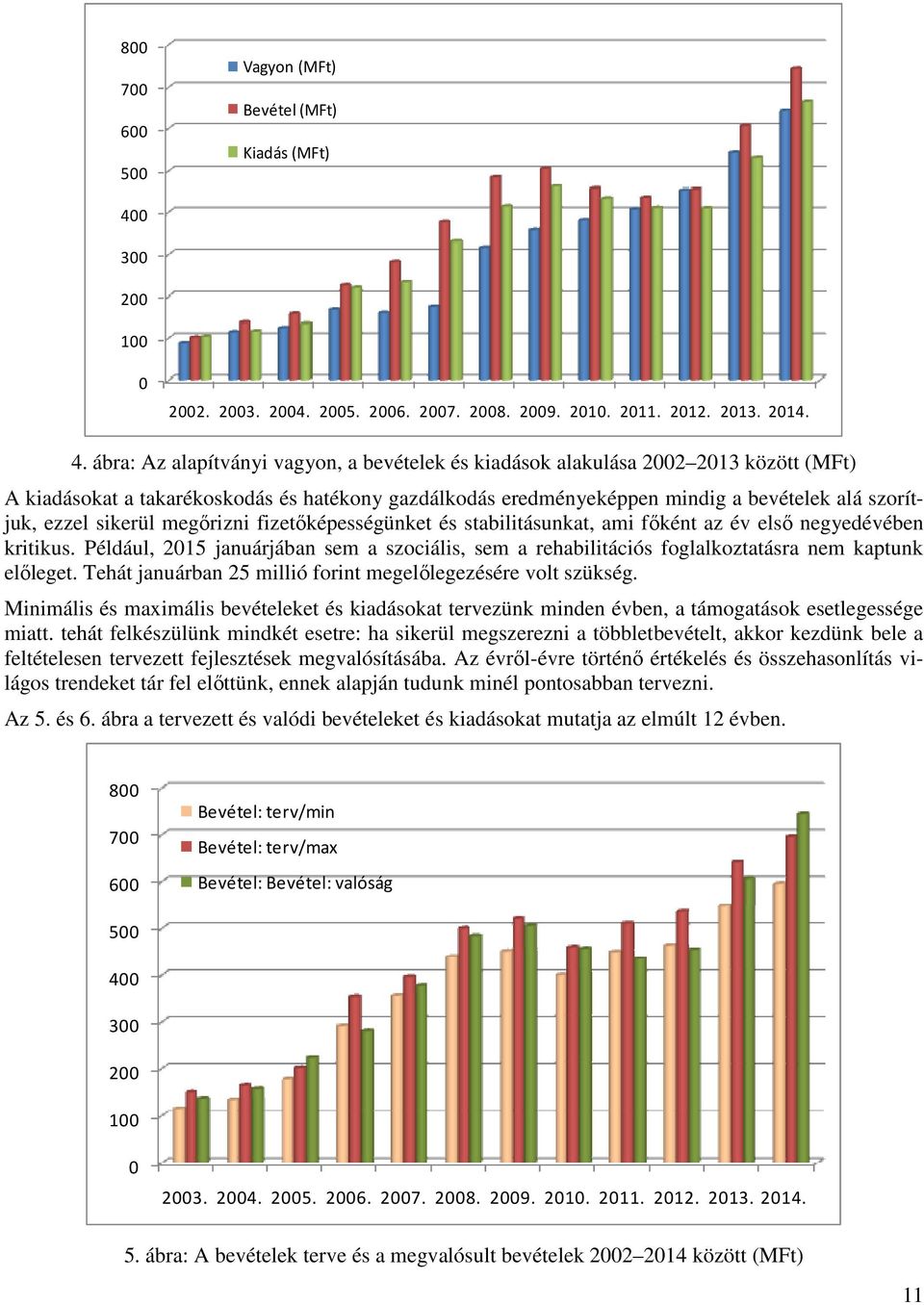 800
700
600
500
400
300
200
100
0

Vagyon (MFt)
Bevétel (MFt)
Kiadás (MFt)

2002. 2003. 2004. 2005. 2006. 2007. 2008. 2009. 2010. 2011. 2012. 2013. 2014.

4. ábra: Az alapítványi vagyon, a bevételek és kiadások alakulása 2002–2013 között (MFt)

A kiadásokat a takarékoskodás és hatékony gazdálkodás eredményeképpen mindig a bevételek alá szorítjuk, ezzel sikerül megőrizni fizetőképességünket és stabilitásunkat, ami főként az év első negyedévében kritikus. Például, 2015 januárjában sem a szociális, sem a rehabilitációs foglalkoztatásra nem kaptunk előleget. Tehát januárban 25 millió forint megelőlegezésére volt szükség.

Minimális és maximális bevételeket és kiadásokat tervezünk minden évben, a támogatások esetlegessége miatt. tehát felkészülünk mindkét esetre: ha sikerül megszerezni a többletbevételt, akkor kezdünk bele a feltételesen tervezett fejlesztések megvalósításába. Az évről-évre történő értékelés és összehasonlítás világos trendeket tár fel előttünk, ennek alapján tudunk minél pontosabban tervezni.

Az 5. és 6. ábra a tervezett és valódi bevételeket és kiadásokat mutatja az elmúlt 12 évben.

800
700
600
500
400
300
200
100
0

Bevétel: terv/min
Bevétel: terv/max
Bevétel: Bevétel: valóság

2003. 2004. 2005. 2006. 2007. 2008. 2009. 2010. 2011. 2012. 2013. 2014.

5. ábra: A bevételek terve és a megvalósult bevételek 2002–2014 között (MFt)

11